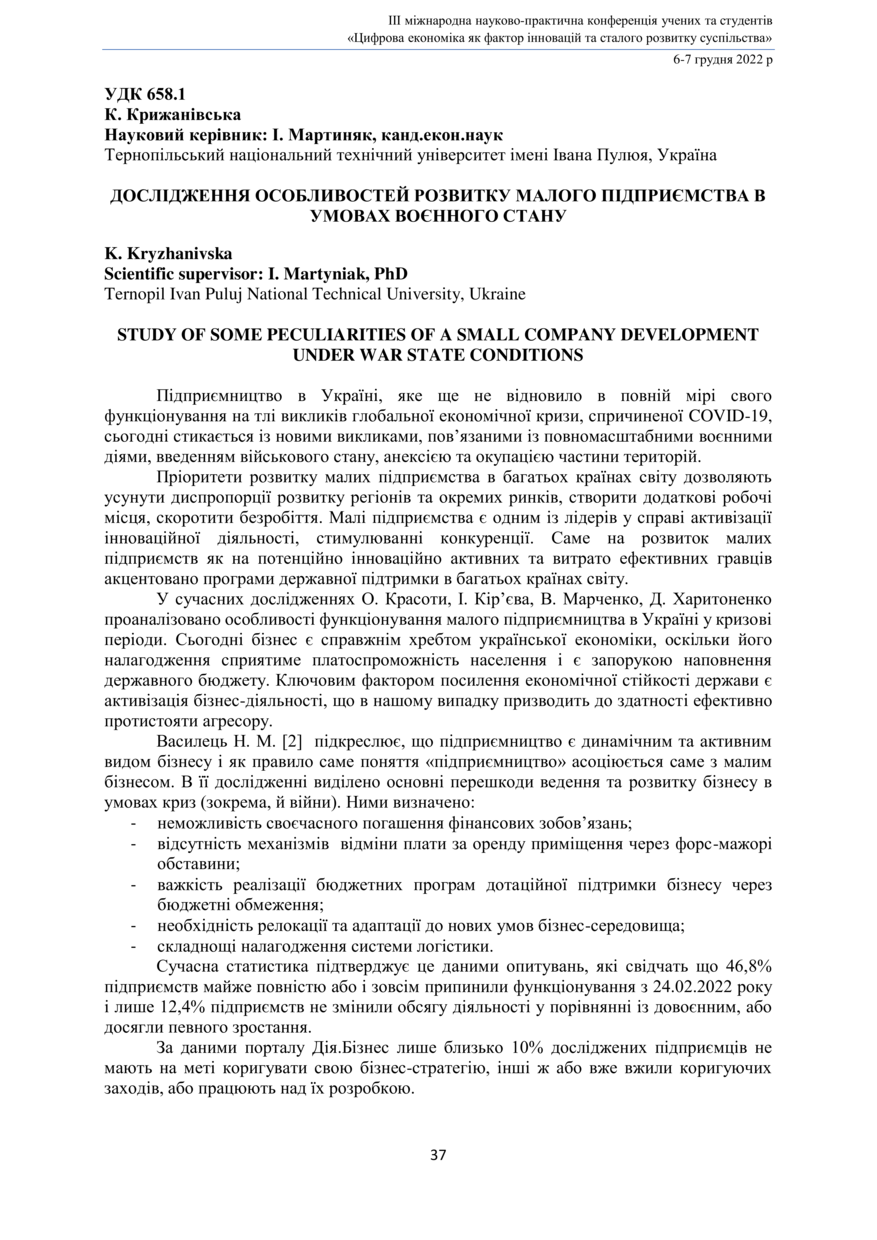 ІІІ міжнародна науково-практична конференція учених та студентів
«Цифрова економіка як фактор інновацій та сталого розвитку суспільства»
6-7 грудня 2022 р

УДК 658.1
К. Крижанівська
Науковий керівник: І. Мартиняк, канд.екон.наук
Тернопільський національний технічний університет імені Івана Пулюя, Україна

ДОСЛІДЖЕННЯ ОСОБЛИВОСТЕЙ РОЗВИТКУ МАЛОГО ПІДПРИЄМСТВА В УМОВАХ ВОЄННОГО СТАНУ

K. Kryzhanivska
Scientific supervisor: I. Martyniak, PhD
Ternopil Ivan Puluj National Technical University, Ukraine

STUDY OF SOME PECULIARITIES OF A SMALL COMPANY DEVELOPMENT UNDER WAR STATE CONDITIONS

Підприємництво в Україні, яке ще не відновило в повній мірі свого функціонування на тлі викликів глобальної економічної кризи, спричиненої COVID-19, сьогодні стикається із новими викликами, пов’язаними із повномасштабними воєнними діями, введенням військового стану, анексією та окупацією частини територій.

Пріоритети розвитку малих підприємства в багатьох країнах світу дозволяють усунути диспропорції розвитку регіонів та окремих ринків, створити додаткові робочі місця, скоротити безробіття. Малі підприємства є одним із лідерів у справі активізації інноваційної діяльності, стимулюванні конкуренції. Саме на розвиток малих підприємств як на потенційно інноваційно активних та витрато ефективних гравців акцентовано програми державної підтримки в багатьох країнах світу.

У сучасних дослідженнях О. Красоти, І. Кір’єва, В. Марченко, Д. Харитоненко проаналізовано особливості функціонування малого підприємництва в Україні у кризові періоди. Сьогодні бізнес є справжнім хребтом української економіки, оскільки його налагодження сприятиме платоспроможність населення і є запорукою наповнення державного бюджету. Ключовим фактором посилення економічної стійкості держави є активізація бізнес-діяльності, що в нашому випадку призводить до здатності ефективно протистояти агресору.

Василець Н. М. [2] підкреслює, що підприємництво є динамічним та активним видом бізнесу і як правило саме поняття «підприємництво» асоціюється саме з малим бізнесом. В її дослідженні виділено основні перешкоди ведення та розвитку бізнесу в умовах криз (зокрема, й війни). Ними визначено:
- неможливість своєчасного погашення фінансових зобов’язань;
- відсутність механізмів відміни плати за оренду приміщення через форс-мажорі обставини;
- важкість реалізації бюджетних програм дотаційної підтримки бізнесу через бюджетні обмеження;
- необхідність релокації та адаптації до нових умов бізнес-середовища;
- складнощі налагодження системи логістики.

Сучасна статистика підтверджує це даними опитувань, які свідчать що 46,8% підприємств майже повністю або і зовсім припинили функціонування з 24.02.2022 року і лише 12,4% підприємств не змінили обсягу діяльності у порівнянні із довоєнним, або досягли певного зростання.

За даними порталу Дія.Бізнес лише близько 10% досліджених підприємців не мають на меті коригувати свою бізнес-стратегію, інші ж або вже вжили коригуючих заходів, або працюють над їх розробкою.

37